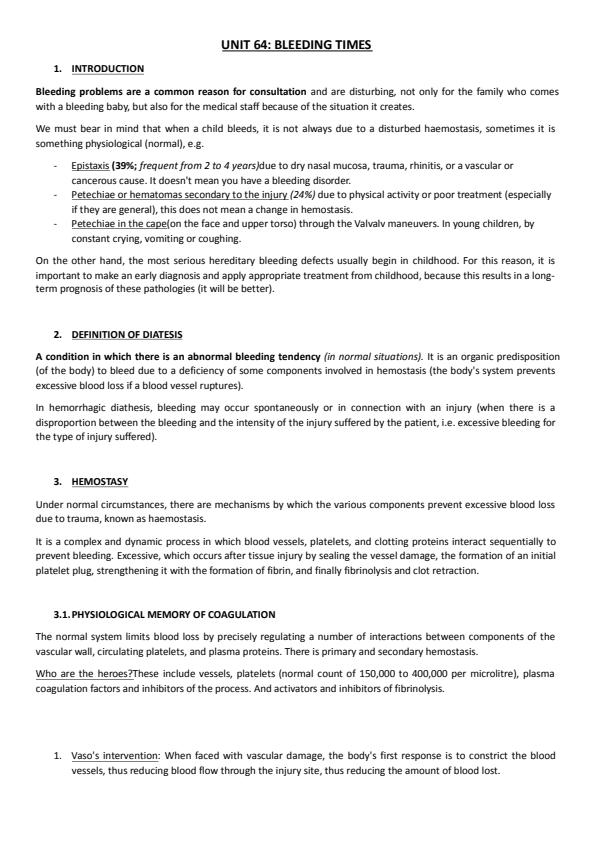 UNIT 64: BLEEDING TIMES

1. INTRODUCTION

Bleeding problems are a common reason for consultation and are disturbing, not only for the family who comes with a bleeding baby, but also for the medical staff because of the situation it creates.

We must bear in mind that when a child bleeds, it is not always due to a disturbed haemostasis, sometimes it is something physiological (normal), e.g.

- Epistaxis (39%; frequent from 2 to 4 years)due to dry nasal mucosa, trauma, rhinitis, or a vascular or cancerous cause. It doesn't mean you have a bleeding disorder.
- Petechiae or hematomas secondary to the injury (24%) due to physical activity or poor treatment (especially if they are general), this does not mean a change in hemostasis.
- Petechiae in the cape(on the face and upper torso) through the Valvalv maneuvers. In young children, by constant crying, vomiting or coughing.

On the other hand, the most serious hereditary bleeding defects usually begin in childhood. For this reason, it is important to make an early diagnosis and apply appropriate treatment from childhood, because this results in a long-term prognosis of these pathologies (it will be better).

2. DEFINITION OF DIATESIS

A condition in which there is an abnormal bleeding tendency (in normal situations). It is an organic predisposition (of the body) to bleed due to a deficiency of some components involved in hemostasis (the body's system prevents excessive blood loss if a blood vessel ruptures).

In hemorrhagic diathesis, bleeding may occur spontaneously or in connection with an injury (when there is a disproportion between the bleeding and the intensity of the injury suffered by the patient, i.e. excessive bleeding for the type of injury suffered).

3. HEMOSTASY

Under normal circumstances, there are mechanisms by which the various components prevent excessive blood loss due to trauma, known as haemostasis.

It is a complex and dynamic process in which blood vessels, platelets, and clotting proteins interact sequentially to prevent bleeding. Excessive, which occurs after tissue injury by sealing the vessel damage, the formation of an initial platelet plug, strengthening it with the formation of fibrin, and finally fibrinolysis and clot retraction.

3.1. PHYSIOLOGICAL MEMORY OF COAGULATION

The normal system limits blood loss by precisely regulating a number of interactions between components of the vascular wall, circulating platelets, and plasma proteins. There is primary and secondary hemostasis.

Who are the heroes?These include vessels, platelets (normal count of 150,000 to 400,000 per microlitre), plasma coagulation factors and inhibitors of the process. And activators and inhibitors of fibrinolysis.

1. Vaso's intervention: When faced with vascular damage, the body's first response is to constrict the blood vessels, thus reducing blood flow through the injury site, thus reducing the amount of blood lost.